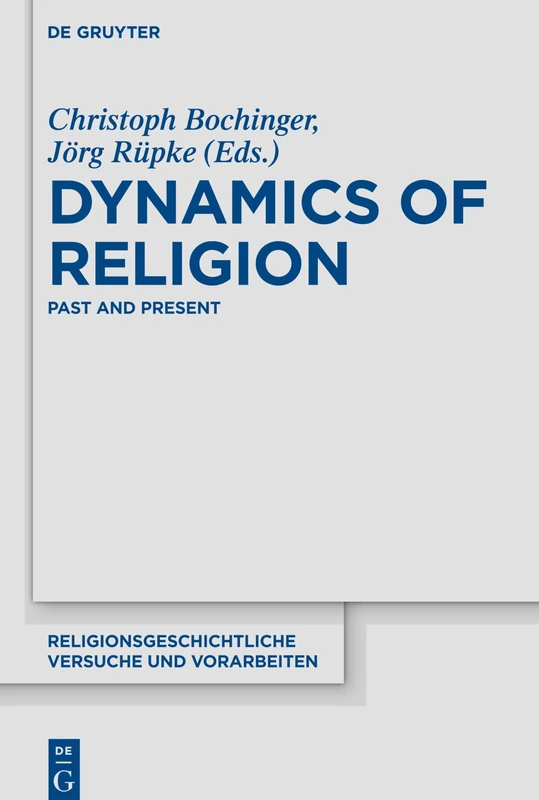 DE GRUYTER

Christoph Bochinger,
Jörg Rüpke (Eds.)

DYNAMICS OF RELIGION

PAST AND PRESENT

RELIGIONSGESCHICHTLICHE VERSUCHE UND VORARBEITEN

DE
G